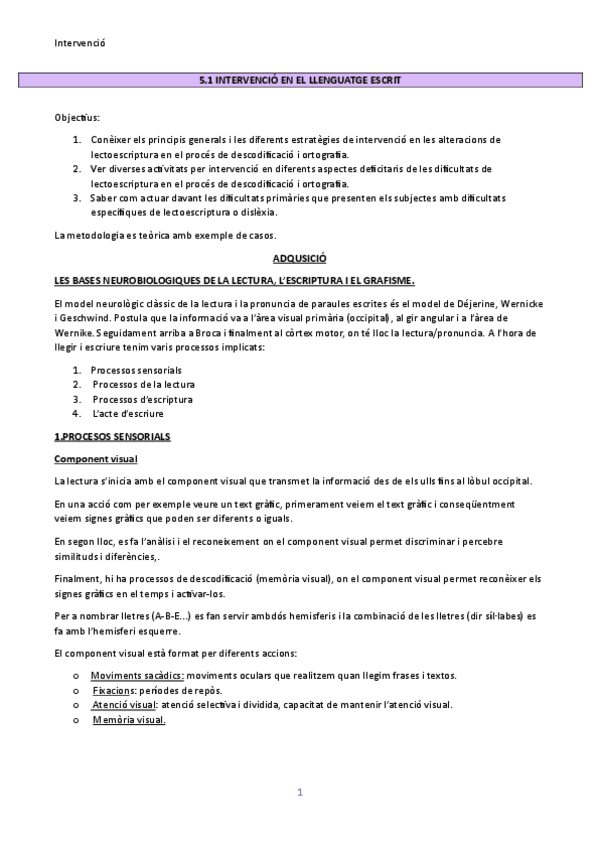 Intervenció

5.1 INTERVENCIÓ EN EL LLENGUATGE ESCRIT

Objectius:

1. Conèixer els principis generals i les diferents estratègies de intervenció en les alteracions de lectoescriptura en el procés de descodificació i ortografia.
2. Ver diverses activitats per intervenció en diferents aspectes deficitaris de les dificultats de lectoescriptura en el procés de descodificació i ortografia.
3. Saber com actuar davant les dificultats primàries que presenten els subjectes amb dificultats específiques de lectoescriptura o dislèxia.

La metodologia es teòrica amb exemple de casos.

ADQUSICIÓ

LES BASES NEUROBIOLOGIQUES DE LA LECTURA, L'ESCRIPTURA I EL GRAFISME.

El model neurològic clàssic de la lectura i la pronuncia de paraules escrites és el model de Déjerine, Wernicke i Geschwind. Postula que la informació va a l'àrea visual primària (occipital), al gir angular i a l'àrea de Wernike. Seguidament arriba a Broca i finalment al còrtex motor, on té lloc la lectura/pronuncia. A l'hora de llegir i escriure tenim varis processos implicats:

1. Processos sensorials
2. Processos de la lectura
3. Processos d'escriptura
4. L'acte d'escriure

1.PROCESOS SENSORIALS

Component visual

La lectura s'inicia amb el component visual que transmet la informació des de els ulls fins al lòbul occipital.

En una acció com per exemple veure un text gràfic, primerament veiem el text gràfic i conseqüentment veiem signes gràfics que poden ser diferents o iguals.

En segon lloc, es fa l'anàlisi i el reconeixement on el component visual permet discriminar i percebre similituds i diferències,.

Finalment, hi ha processos de descodificació (memòria visual), on el component visual permet reconèixer els signes gràfics en el temps i activar-los.

Per a nombrar lletres (A-B-E...) es fan servir ambdós hemisferis i la combinació de les lletres (dir síl·labes) es fa amb l'hemisferi esquerre.

El component visual està format per diferents accions:

o Moviments sacàdics: moviments oculars que realitzem quan llegim frases i textos.
o Fixacions: períodes de repòs.
o Atenció visual: atenció selectiva i dividida, capacitat de mantenir l'atenció visual.
o Memòria visual.

1